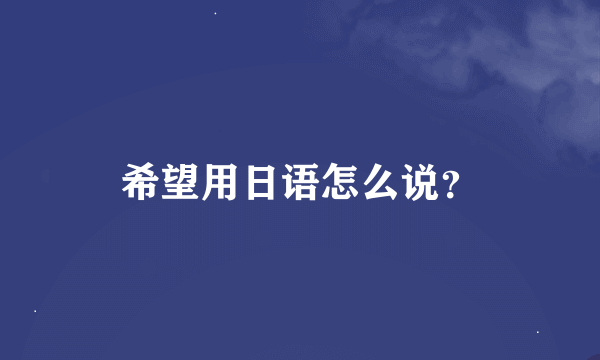 希望用日语怎么说?